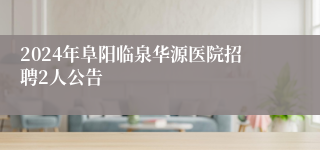 2024年阜阳临泉华源医院招聘2人公告